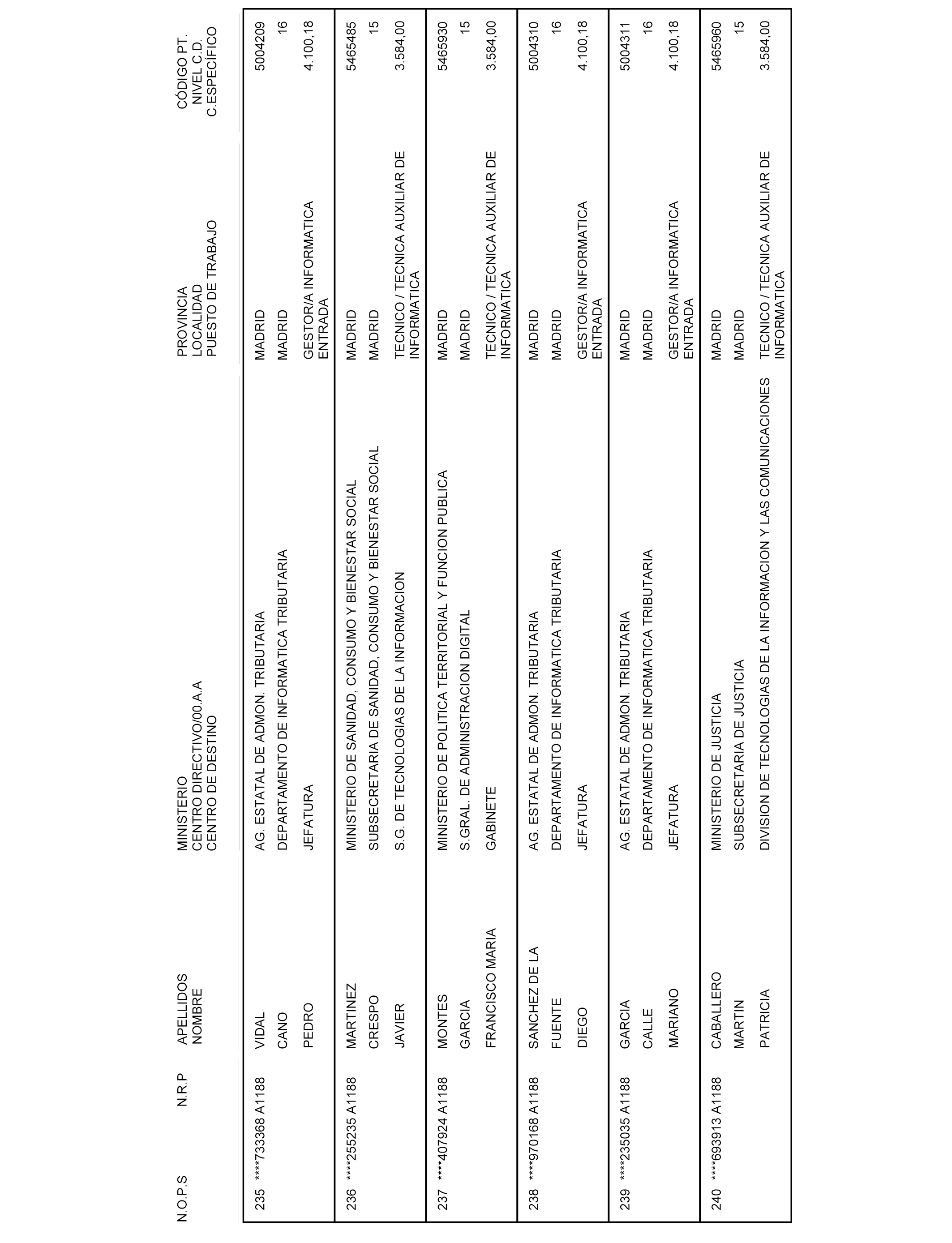 | N.O.P.S | N.R.P | APELLIDOS NOMBRE | MINISTERIO CENTRO DIRECTIVO/00.A.A CENTRO DE DESTINO | PROVINCIA LOCALIDAD PUESTO DE TRABAJO | CÓDIGO PT. NIVEL C.D. C.ESPECÍFICO |
|---|---|---|---|---|---|
| 235 | ****733368 A1188 | VIDAL | AG. ESTATAL DE ADMON. TRIBUTARIA | MADRID | 5004209 |
| | | CANO | DEPARTAMENTO DE INFORMATICA TRIBUTARIA | MADRID | 16 |
| | | PEDRO | JEFATURA | GESTOR/A INFORMATICA ENTRADA | 4.100,18 |
| 236 | ****255235 A1188 | MARTINEZ | MINISTERIO DE SANIDAD, CONSUMO Y BIENESTAR SOCIAL | MADRID | 5465485 |
| | | CRESPO | SUBSECRETARIA DE SANIDAD, CONSUMO Y BIENESTAR SOCIAL | MADRID | 15 |
| | | JAVIER | S.G. DE TECNOLOGIAS DE LA INFORMACION | TECNICO / TECNICA AUXILIAR DE INFORMATICA | 3.584,00 |
| 237 | ****407924 A1188 | MONTES | MINISTERIO DE POLITICA TERRITORIAL Y FUNCION PUBLICA | MADRID | 5465930 |
| | | GARCIA | S.GRAL. DE ADMINISTRACION DIGITAL | MADRID | 15 |
| | | FRANCISCO MARIA | GABINETE | TECNICO / TECNICA AUXILIAR DE INFORMATICA | 3.584,00 |
| 238 | ****970168 A1188 | SANCHEZ DE LA | AG. ESTATAL DE ADMON. TRIBUTARIA | MADRID | 5004310 |
| | | FUENTE | DEPARTAMENTO DE INFORMATICA TRIBUTARIA | MADRID | 16 |
| | | DIEGO | JEFATURA | GESTOR/A INFORMATICA ENTRADA | 4.100,18 |
| 239 | ****235035 A1188 | GARCIA | AG. ESTATAL DE ADMON. TRIBUTARIA | MADRID | 5004311 |
| | | CALLE | DEPARTAMENTO DE INFORMATICA TRIBUTARIA | MADRID | 16 |
| | | MARIANO | JEFATURA | GESTOR/A INFORMATICA ENTRADA | 4.100,18 |
| 240 | ****693913 A1188 | CABALLERO | MINISTERIO DE JUSTICIA | MADRID | 5465960 |
| | | MARTIN | SUBSECRETARIA DE JUSTICIA | MADRID | 15 |
| | | PATRICIA | DIVISION DE TECNOLOGIAS DE LA INFORMACION Y LAS COMUNICACIONES | TECNICO / TECNICA AUXILIAR DE INFORMATICA | 3.584,00 |